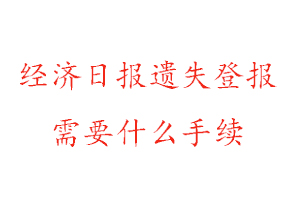 经济日报遗失登报
需要什么手续